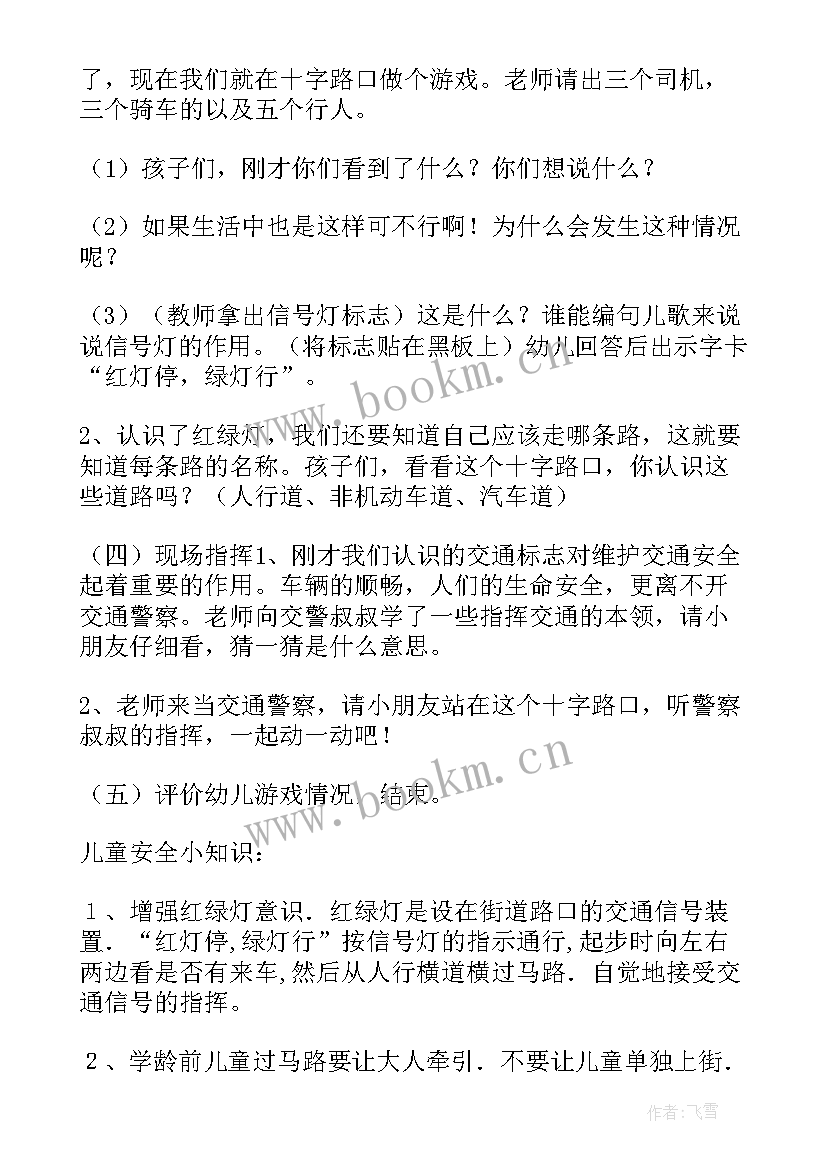 了，现在我们就在十字路口做个游戏。老师请出三个司机，三个骑车的以及五个行人。

（1）孩子们，刚才你们看到了什么？你们想说什么？

（2）如果生活中也是这样可不行啊！为什么会发生这种情况呢？

（3）（教师拿出信号灯标志）这是什么？谁能编句儿歌来说说信号灯的作用。（将标志贴在黑板上）幼儿回答后出示字卡“红灯停，绿灯行”。

2、认识了红绿灯，我们还要知道自己应该走哪条路，这就要知道每条路的名称。孩子们，看看这个十字路口，你认识这些道路吗？（人行道、非机动车道、汽车道）

（四）现场指挥1、刚才我们认识的交通标志对维护交通安全起着重要的作用。车辆的顺畅，人们的生命安全，更离不开交通警察。老师向交警叔叔学了一些指挥交通的本领，请小朋友仔细看，猜一猜是什么意思。

2、老师来当交通警察，请小朋友站在这个十字路口，听警察叔叔的指挥，一起动一动吧！

（五）评价幼儿游戏情况，结束。

儿童安全小知识：

１、增强红绿灯意识．红绿灯是设在街道路口的交通信号装置．“红灯停,绿灯行”按信号灯的指示通行,起步时向左右两边看是否有来车,然后从人行横道横过马路．自觉地接受交通信号的指挥。

２、学龄前儿童过马路要让大人牵引．不要让儿童单独上街．

www.bookm.cn

www.bookm.cn

作者：飞雪